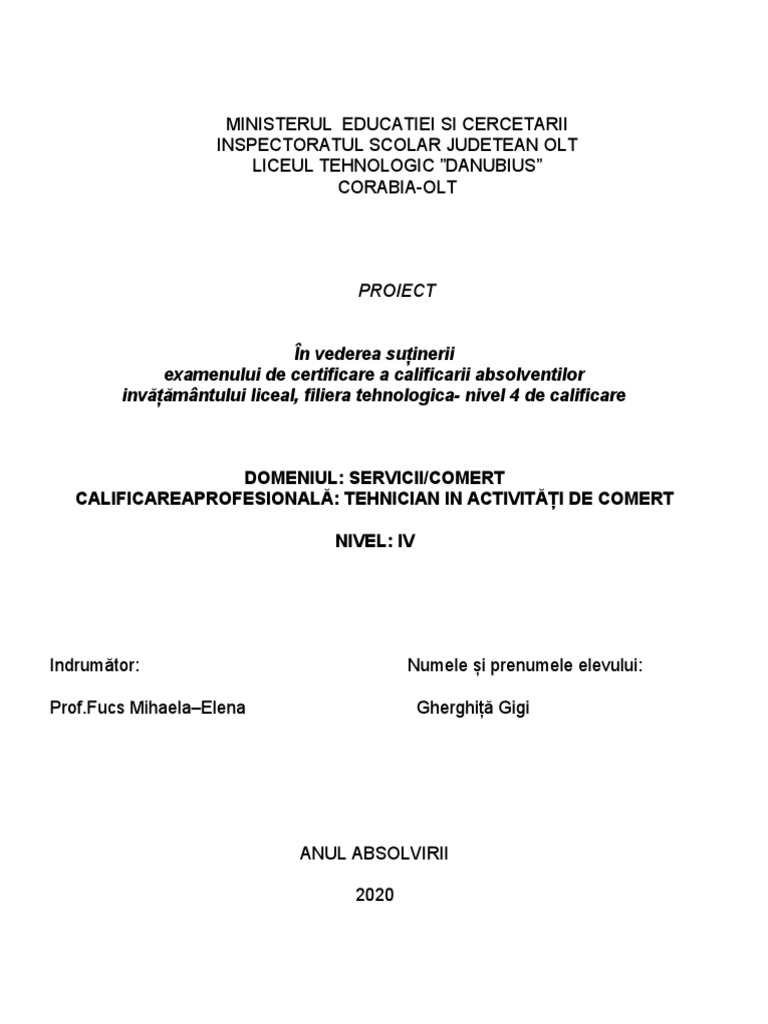 MINISTERUL EDUCATIEI SI CERCETARII
INSPECTORATUL SCOLAR JUDETEAN OLT
LICEUL TEHNOLOGIC ”DANUBIUS”
CORABIA-OLT

PROIECT

În vederea susținerii
examenului de certificare a calificarii absolventilor
invățământului liceal, filiera tehnologica- nivel 4 de calificare

DOMENIUL: SERVICII/COMERT
CALIFICAREAPROFESIONALĂ: TEHNICIAN IN ACTIVITĂȚI DE COMERT

NIVEL: IV

Indrumător:

Prof.Fucs Mihaela–Elena

Numele și prenumele elevului:

Gherghiță Gigi

ANUL ABSOLVIRII

2020